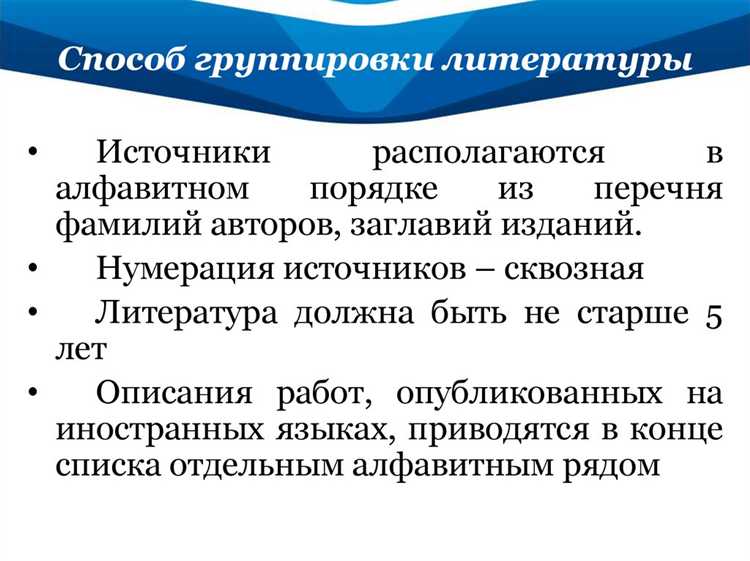 Способ группировки литературы

• Источники располагаются в алфавитном порядке из перечня фамилий авторов, заглавий изданий.
• Нумерация источников – сквозная
• Литература должна быть не старше 5 лет
• Описания работ, опубликованных на иностранных языках, приводятся в конце списка отдельным алфавитным рядом